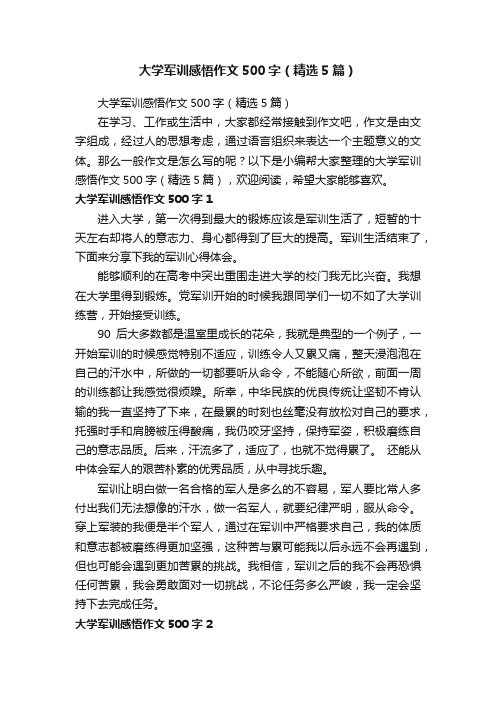 大学军训感悟作文 500 字（精选 5 篇）

大学军训感悟作文 500 字（精选 5 篇）

在学习、工作或生活中，大家都经常接触到作文吧，作文是由文字组成，经过人的思想考虑，通过语言组织来表达一个主题意义的文体。那么一般作文是怎么写的呢？以下是小编帮大家整理的大学军训感悟作文 500 字（精选 5 篇），欢迎阅读，希望大家能够喜欢。

大学军训感悟作文 500 字 1

进入大学，第一次得到最大的锻炼应该是军训生活了，短暂的十天左右却将人的意志力、身心都得到了巨大的提高。军训生活结束了，下面来分享下我的军训心得体会。

能够顺利的在高考中突出重围走进大学的校门我无比兴奋。我想在大学里得到锻炼。党军训开始的时候我跟同学们一切不如了大学训练营，开始接受训练。

90 后大多数都是温室里成长的花朵，我就是典型的一个例子，一开始军训的时候感觉特别不适应，训练令人又累又痛，整天浸泡泡在自己的汗水中，所做的一切都要听从命令，不能随心所欲，前面一周的训练都让我感觉很烦躁。所幸，中华民族的优良传统让坚韧不肯认输的我一直坚持了下来，在最累的时刻也丝毫没有放松对自己的要求，托强时手和肩膀被压得酸痛，我仍咬牙坚持，保持军姿，积极磨练自己的意志品质。后来，汗流多了，适应了，也就不觉得累了。 还能从中体会军人的艰苦朴素的优秀品质，从中寻找乐趣。

军训让明白做一名合格的军人是多么的不容易，军人要比常人多付出我们无法想像的汗水，做一名军人，就要纪律严明，服从命令。穿上军装的我便是半个军人，通过在军训中严格要求自己，我的体质和意志都被磨练得更加坚强，这种苦与累可能我以后永远不会再遇到，但也可能会遇到更加苦累的挑战。我相信，军训之后的我不会再恐惧任何苦累，我会勇敢面对一切挑战，不论任务多么严峻，我一定会坚持下去完成任务。

大学军训感悟作文 500 字 2